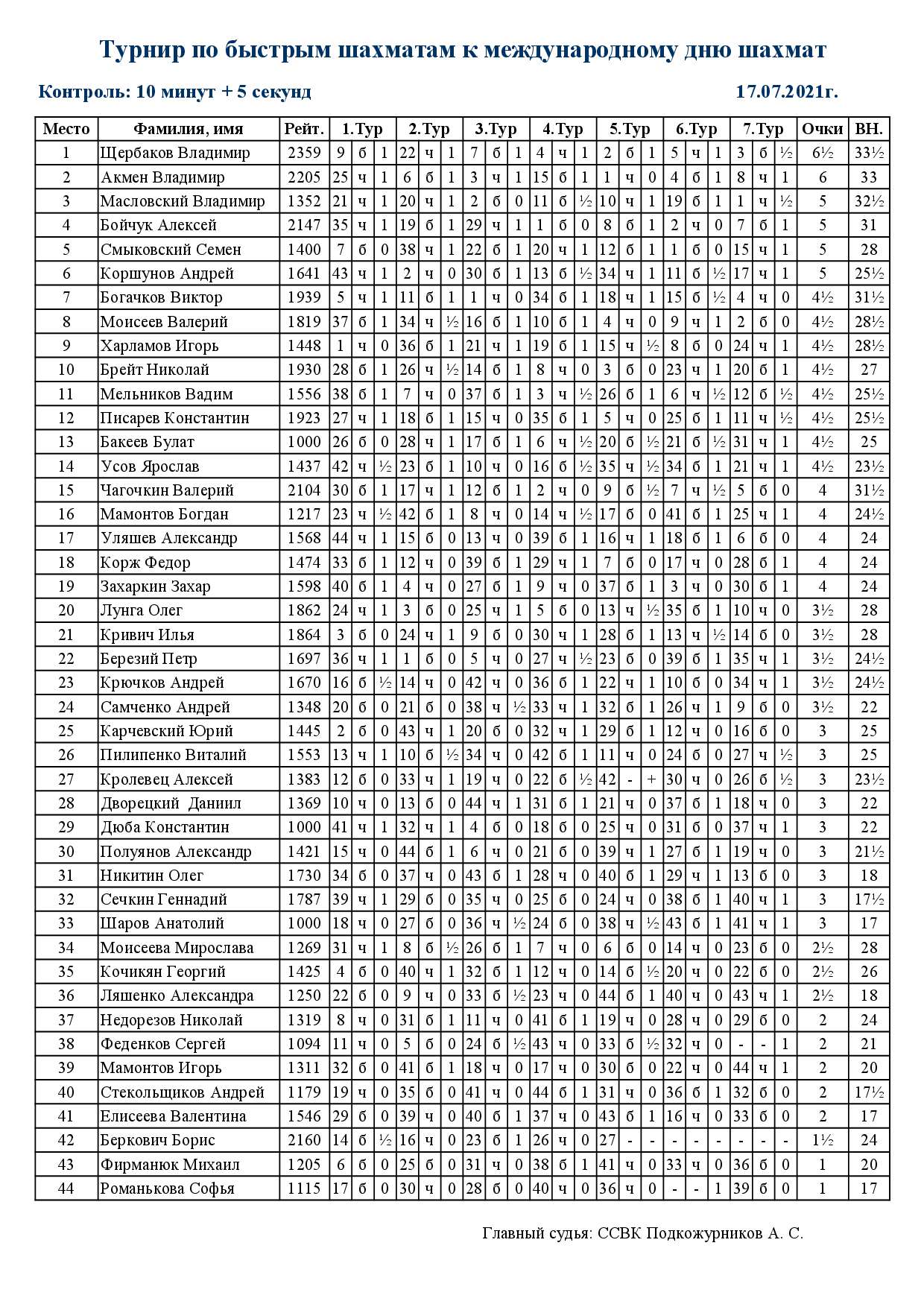 Турнир по быстрым шахматам к международному дню шахмат

Контроль: 10 минут + 5 секунд 17.07.2021г.

| Место | Фамилия, имя | Рейт. | 1.Тур | | | 2.Тур | | | 3.Тур | | | 4.Тур | | | 5.Тур | | | 6.Тур | | | 7.Тур | | | Очки | ВН. |
|---|---|---|---|---|---|---|---|---|---|---|---|---|---|---|---|---|---|---|---|---|---|---|---|---|---|
| 1 | Щербаков Владимир | 2359 | 9 | б | 1 | 22 | ч | 1 | 7 | б | 1 | 4 | ч | 1 | 2 | б | 1 | 5 | ч | 1 | 3 | б | ½ | 6½ | 33½ |
| 2 | Акмен Владимир | 2205 | 25 | ч | 1 | 6 | б | 1 | 3 | ч | 1 | 15 | б | 1 | 1 | ч | 0 | 4 | б | 1 | 8 | ч | 1 | 6 | 33 |
| 3 | Масловский Владимир | 1352 | 21 | ч | 1 | 20 | ч | 1 | 2 | б | 0 | 11 | б | ½ | 10 | ч | 1 | 19 | б | 1 | 1 | ч | ½ | 5 | 32½ |
| 4 | Бойчук Алексей | 2147 | 35 | ч | 1 | 19 | б | 1 | 29 | ч | 1 | 1 | б | 0 | 8 | б | 1 | 2 | ч | 0 | 7 | б | 1 | 5 | 31 |
| 5 | Смыковский Семен | 1400 | 7 | б | 0 | 38 | ч | 1 | 22 | б | 1 | 20 | ч | 1 | 12 | б | 1 | 1 | б | 0 | 15 | ч | 1 | 5 | 28 |
| 6 | Коршунов Андрей | 1641 | 43 | ч | 1 | 2 | ч | 0 | 30 | б | 1 | 13 | б | ½ | 34 | ч | 1 | 11 | б | ½ | 17 | ч | 1 | 5 | 25½ |
| 7 | Богачков Виктор | 1939 | 5 | ч | 1 | 11 | б | 1 | 1 | ч | 0 | 34 | б | 1 | 18 | ч | 1 | 15 | б | ½ | 4 | ч | 0 | 4½ | 31½ |
| 8 | Моисеев Валерий | 1819 | 37 | б | 1 | 34 | ч | ½ | 16 | б | 1 | 10 | б | 1 | 4 | ч | 0 | 9 | ч | 1 | 2 | б | 0 | 4½ | 28½ |
| 9 | Харламов Игорь | 1448 | 1 | ч | 0 | 36 | б | 1 | 21 | ч | 1 | 19 | б | 1 | 15 | ч | ½ | 8 | б | 0 | 24 | ч | 1 | 4½ | 28½ |
| 10 | Брейт Николай | 1930 | 28 | б | 1 | 26 | ч | ½ | 14 | б | 1 | 8 | ч | 0 | 3 | б | 0 | 23 | ч | 1 | 20 | б | 1 | 4½ | 27 |
| 11 | Мельников Вадим | 1556 | 38 | б | 1 | 7 | ч | 0 | 37 | б | 1 | 3 | ч | ½ | 26 | б | 1 | 6 | ч | ½ | 12 | б | ½ | 4½ | 25½ |
| 12 | Писарев Константин | 1923 | 27 | ч | 1 | 18 | б | 1 | 15 | ч | 0 | 35 | б | 1 | 5 | ч | 0 | 25 | б | 1 | 11 | ч | ½ | 4½ | 25½ |
| 13 | Бакеев Булат | 1000 | 26 | б | 0 | 28 | ч | 1 | 17 | б | 1 | 6 | ч | ½ | 20 | б | ½ | 21 | б | ½ | 31 | ч | 1 | 4½ | 25 |
| 14 | Усов Ярослав | 1437 | 42 | ч | ½ | 23 | б | 1 | 10 | ч | 0 | 16 | б | ½ | 35 | ч | ½ | 34 | б | 1 | 21 | ч | 1 | 4½ | 23½ |
| 15 | Чагочкин Валерий | 2104 | 30 | б | 1 | 17 | ч | 1 | 12 | б | 1 | 2 | ч | 0 | 9 | б | ½ | 7 | ч | ½ | 5 | б | 0 | 4 | 31½ |
| 16 | Мамонтов Богдан | 1217 | 23 | ч | ½ | 42 | б | 1 | 8 | ч | 0 | 14 | ч | ½ | 17 | б | 0 | 41 | б | 1 | 25 | ч | 1 | 4 | 24½ |
| 17 | Уляшев Александр | 1568 | 44 | ч | 1 | 15 | б | 0 | 13 | ч | 0 | 39 | б | 1 | 16 | ч | 1 | 18 | б | 1 | 6 | б | 0 | 4 | 24 |
| 18 | Корж Федор | 1474 | 33 | б | 1 | 12 | ч | 0 | 39 | б | 1 | 29 | ч | 1 | 7 | б | 0 | 17 | ч | 0 | 28 | б | 1 | 4 | 24 |
| 19 | Захаркин Захар | 1598 | 40 | б | 1 | 4 | ч | 0 | 27 | б | 1 | 9 | ч | 0 | 37 | б | 1 | 3 | ч | 0 | 30 | б | 1 | 4 | 24 |
| 20 | Лунга Олег | 1862 | 24 | ч | 1 | 3 | б | 0 | 25 | ч | 1 | 5 | б | 0 | 13 | ч | ½ | 35 | б | 1 | 10 | ч | 0 | 3½ | 28 |
| 21 | Кривич Илья | 1864 | 3 | б | 0 | 24 | ч | 1 | 9 | б | 0 | 30 | ч | 1 | 28 | б | 1 | 13 | ч | ½ | 14 | б | 0 | 3½ | 28 |
| 22 | Березий Петр | 1697 | 36 | ч | 1 | 1 | б | 0 | 5 | ч | 0 | 27 | ч | ½ | 23 | б | 0 | 39 | б | 1 | 35 | ч | 1 | 3½ | 24½ |
| 23 | Крючков Андрей | 1670 | 16 | б | ½ | 14 | ч | 0 | 42 | ч | 0 | 36 | б | 1 | 22 | ч | 1 | 10 | б | 0 | 34 | ч | 1 | 3½ | 24½ |
| 24 | Самченко Андрей | 1348 | 20 | б | 0 | 21 | б | 0 | 38 | ч | ½ | 33 | ч | 1 | 32 | б | 1 | 26 | ч | 1 | 9 | б | 0 | 3½ | 22 |
| 25 | Карчевский Юрий | 1445 | 2 | б | 0 | 43 | ч | 1 | 20 | б | 0 | 32 | ч | 1 | 29 | б | 1 | 12 | ч | 0 | 16 | б | 0 | 3 | 25 |
| 26 | Пилипенко Виталий | 1553 | 13 | ч | 1 | 10 | б | ½ | 34 | ч | 0 | 42 | б | 1 | 11 | ч | 0 | 24 | б | 0 | 27 | ч | ½ | 3 | 25 |
| 27 | Кролевец Алексей | 1383 | 12 | б | 0 | 33 | ч | 1 | 19 | ч | 0 | 22 | б | ½ | 42 | - | + | 30 | ч | 0 | 26 | б | ½ | 3 | 23½ |
| 28 | Дворецкий Даниил | 1369 | 10 | ч | 0 | 13 | б | 0 | 44 | ч | 1 | 31 | б | 1 | 21 | ч | 0 | 37 | б | 1 | 18 | ч | 0 | 3 | 22 |
| 29 | Дюба Константин | 1000 | 41 | ч | 1 | 32 | ч | 1 | 4 | б | 0 | 18 | б | 0 | 25 | ч | 0 | 31 | б | 0 | 37 | ч | 1 | 3 | 22 |
| 30 | Полуянов Александр | 1421 | 15 | ч | 0 | 44 | б | 1 | 6 | ч | 0 | 21 | б | 0 | 39 | ч | 1 | 27 | б | 1 | 19 | ч | 0 | 3 | 21½ |
| 31 | Никитин Олег | 1730 | 34 | б | 0 | 37 | ч | 0 | 43 | б | 1 | 28 | ч | 0 | 40 | б | 1 | 29 | ч | 1 | 13 | б | 0 | 3 | 18 |
| 32 | Сечкин Геннадий | 1787 | 39 | ч | 1 | 29 | б | 0 | 35 | ч | 0 | 25 | б | 0 | 24 | ч | 0 | 38 | б | 1 | 40 | ч | 1 | 3 | 17½ |
| 33 | Шаров Анатолий | 1000 | 18 | ч | 0 | 27 | б | 0 | 36 | ч | ½ | 24 | б | 0 | 38 | ч | ½ | 43 | б | 1 | 41 | ч | 1 | 3 | 17 |
| 34 | Моисеева Мирослава | 1269 | 31 | ч | 1 | 8 | б | ½ | 26 | б | 1 | 7 | ч | 0 | 6 | б | 0 | 14 | ч | 0 | 23 | б | 0 | 2½ | 28 |
| 35 | Кочикян Георгий | 1425 | 4 | б | 0 | 40 | ч | 1 | 32 | б | 1 | 12 | ч | 0 | 14 | б | ½ | 20 | ч | 0 | 22 | б | 0 | 2½ | 26 |
| 36 | Ляшенко Александра | 1250 | 22 | б | 0 | 9 | ч | 0 | 33 | б | ½ | 23 | ч | 0 | 44 | б | 1 | 40 | ч | 0 | 43 | ч | 1 | 2½ | 18 |
| 37 | Недорезов Николай | 1319 | 8 | ч | 0 | 31 | б | 1 | 11 | ч | 0 | 41 | б | 1 | 19 | ч | 0 | 28 | ч | 0 | 29 | б | 0 | 2 | 24 |
| 38 | Феденков Сергей | 1094 | 11 | ч | 0 | 5 | б | 0 | 24 | б | ½ | 43 | ч | 0 | 33 | б | ½ | 32 | ч | 0 | - | - | 1 | 2 | 21 |
| 39 | Мамонтов Игорь | 1311 | 32 | б | 0 | 41 | б | 1 | 18 | ч | 0 | 17 | ч | 0 | 30 | б | 0 | 22 | ч | 0 | 44 | ч | 1 | 2 | 20 |
| 40 | Стекольщиков Андрей | 1179 | 19 | ч | 0 | 35 | б | 0 | 41 | ч | 0 | 44 | б | 1 | 31 | ч | 0 | 36 | б | 1 | 32 | б | 0 | 2 | 17½ |
| 41 | Елисеева Валентина | 1546 | 29 | б | 0 | 39 | ч | 0 | 40 | б | 1 | 37 | ч | 0 | 43 | б | 1 | 16 | ч | 0 | 33 | б | 0 | 2 | 17 |
| 42 | Беркович Борис | 2160 | 14 | б | ½ | 16 | ч | 0 | 23 | б | 1 | 26 | ч | 0 | 27 | - | - | - | - | - | - | - | - | 1½ | 24 |
| 43 | Фирманюк Михаил | 1205 | 6 | б | 0 | 25 | б | 0 | 31 | ч | 0 | 38 | б | 1 | 41 | ч | 0 | 33 | ч | 0 | 36 | б | 0 | 1 | 20 |
| 44 | Романькова Софья | 1115 | 17 | б | 0 | 30 | ч | 0 | 28 | б | 0 | 40 | ч | 0 | 36 | ч | 0 | - | - | 1 | 39 | б | 0 | 1 | 17 |

Главный судья: ССВК Подкожурников А. С.